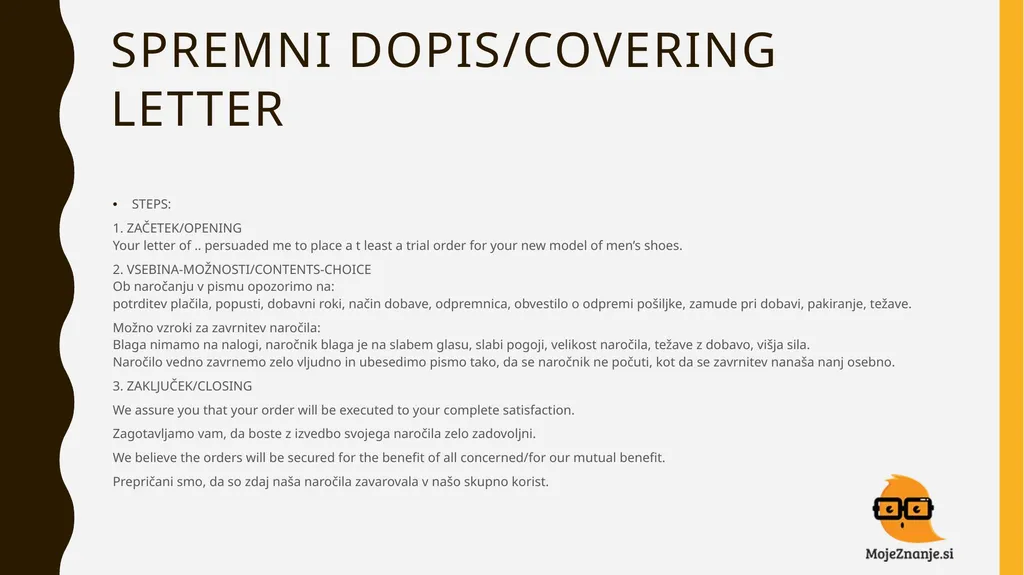 SPREMNI DOPIS/COVERING LETTER

• STEPS:

1. ZAČETEK/OPENING
Your letter of .. persuaded me to place a t least a trial order for your new model of men's shoes.

2. VSEBINA-MOŽNOSTI/CONTENTS-CHOICE
Ob naročanju v pismu opozorimo na:
potrditev plačila, popusti, dobavni roki, način dobave, odpremnica, obvestilo o odpremi pošiljke, zamude pri dobavi, pakiranje, težave.

Možno vzroki za zavrnitev naročila:
Blaga nimamo na nalogi, naročnik blaga je na slabem glasu, slabi pogoji, velikost naročila, težave z dobavo, višja sila.
Naročilo vedno zavrnemo zelo vljudno in ubesedimo pismo tako, da se naročnik ne počuti, kot da se zavrnitev nanaša nanj osebno.

3. ZAKLJUČEK/CLOSING

We assure you that your order will be executed to your complete satisfaction.

Zagotavljamo vam, da boste z izvedbo svojega naročila zelo zadovoljni.

We believe the orders will be secured for the benefit of all concerned/for our mutual benefit.

Prepričani smo, da so zdaj naša naročila zavarovala v našo skupno korist.

MojeZnanje.si